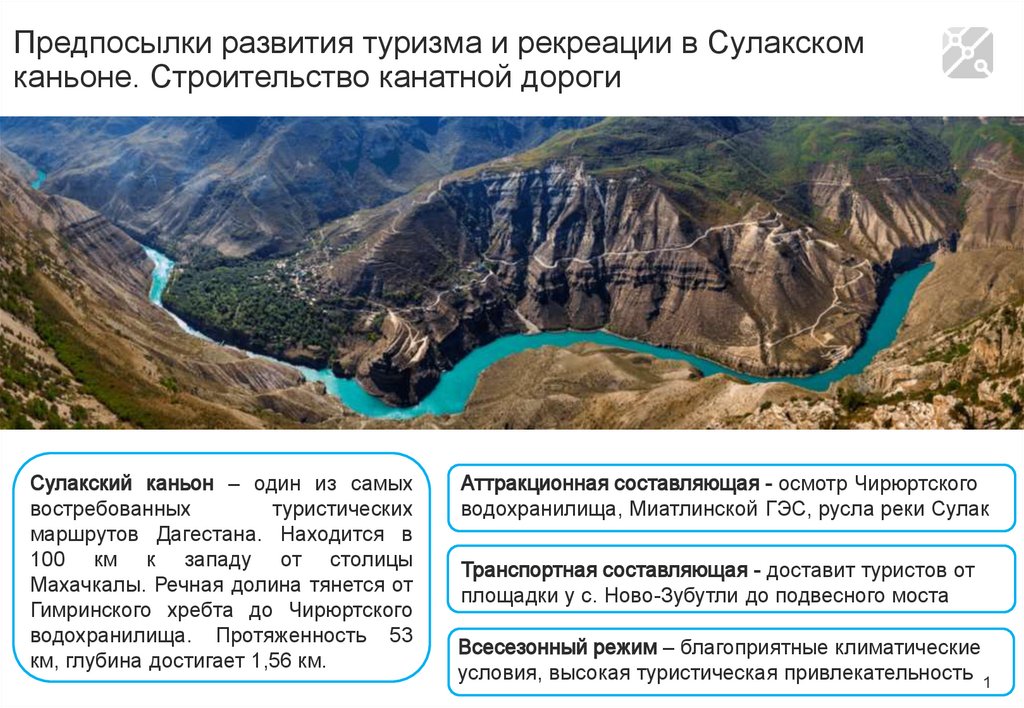 Предпосылки развития туризма и рекреации в Сулакском каньоне. Строительство канатной дороги

Сулакский каньон – один из самых востребованных туристических маршрутов Дагестана. Находится в 100 км к западу от столицы Махачкалы. Речная долина тянется от Гимринского хребта до Чирюртского водохранилища. Протяженность 53 км, глубина достигает 1,56 км.

Аттракционная составляющая - осмотр Чирюртского водохранилища, Миатлинской ГЭС, русла реки Сулак

Транспортная составляющая - доставит туристов от площадки у с. Ново-Зубутли до подвесного моста

Всесезонный режим – благоприятные климатические условия, высокая туристическая привлекательность

1